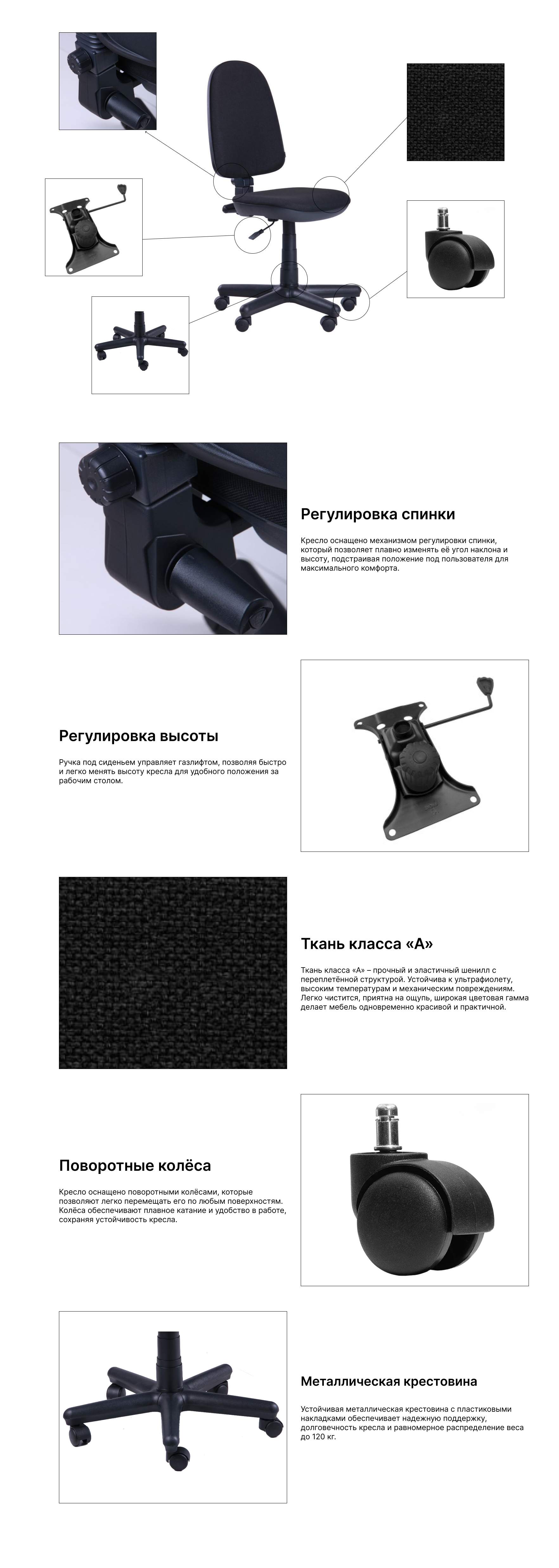 Регулировка спинки

Кресло оснащено механизмом регулировки спинки, который позволяет плавно изменять её угол наклона и высоту, подстраивая положение под пользователя для максимального комфорта.

Регулировка высоты

Ручка под сиденьем управляет газлифтом, позволяя быстро и легко менять высоту кресла для удобного положения за рабочим столом.

Ткань класса «А»

Ткань класса «А» – прочный и эластичный шенилл с переплетённой структурой. Устойчива к ультрафиолету, высоким температурам и механическим повреждениям. Легко чистится, приятна на ощупь, широкая цветовая гамма делает мебель одновременно красивой и практичной.

Поворотные колёса

Кресло оснащено поворотными колёсами, которые позволяют легко перемещать его по любым поверхностям. Колёса обеспечивают плавное катание и удобство в работе, сохраняя устойчивость кресла.

Металлическая крестовина

Устойчивая металлическая крестовина с пластиковыми накладками обеспечивает надежную поддержку, долговечность кресла и равномерное распределение веса до 120 кг.